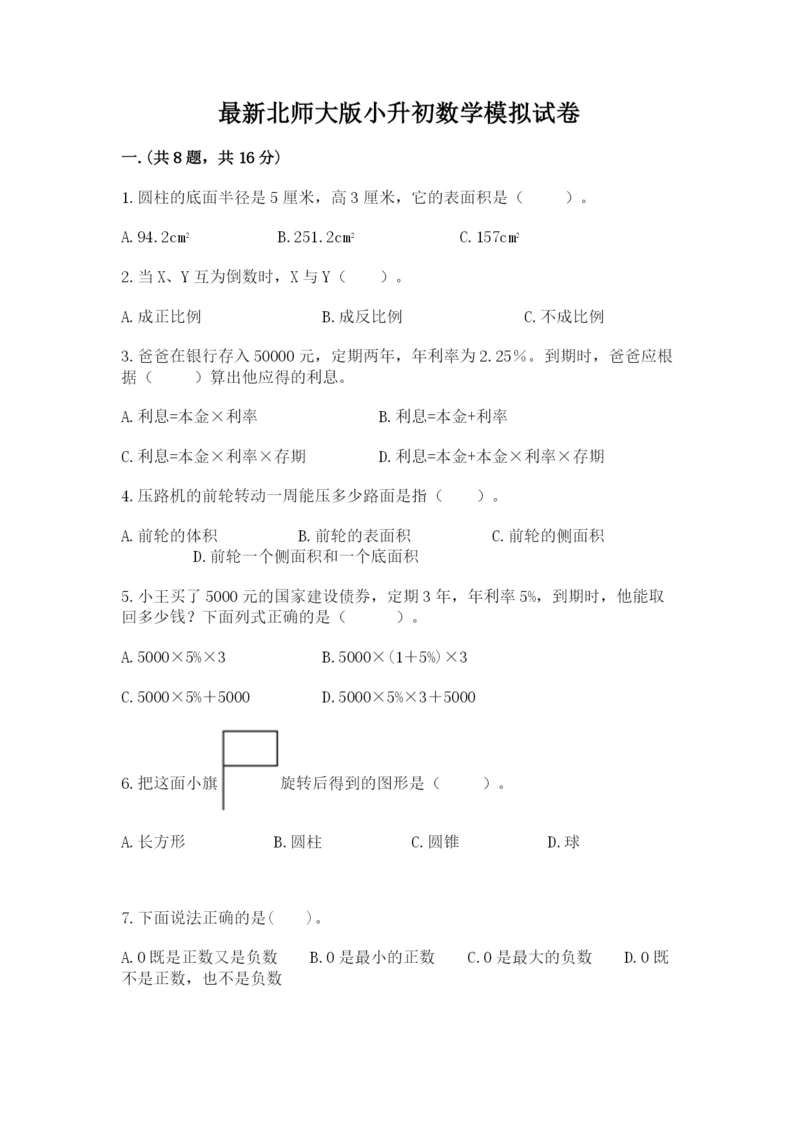 最新北师大版小升初数学模拟试卷

一.(共8题，共16分)

1.圆柱的底面半径是5厘米，高3厘米，它的表面积是（　　）。

A.94.2cm²　　B.251.2cm²　　C.157cm²

2.当X、Y互为倒数时，X与Y（　　）。

A.成正比例　　B.成反比例　　C.不成比例

3.爸爸在银行存入50000元，定期两年，年利率为2.25%。到期时，爸爸应根据（　　）算出他应得的利息。

A.利息=本金×利率　　B.利息=本金+利率

C.利息=本金×利率×存期　　D.利息=本金+本金×利率×存期

4.压路机的前轮转动一周能压多少路面是指（　　）。

A.前轮的体积　　B.前轮的表面积　　C.前轮的侧面积　　D.前轮一个侧面积和一个底面积

5.小王买了5000元的国家建设债券，定期3年，年利率5%，到期时，他能取回多少钱？下面列式正确的是（　　）。

A.5000×5%×3　　B.5000×(1+5%)×3

C.5000×5%+5000　　D.5000×5%×3+5000

6.把这面小旗　　旋转后得到的图形是（　　）。

A.长方形　　B.圆柱　　C.圆锥　　D.球

7.下面说法正确的是(　　)。

A.0既是正数又是负数　　B.0是最小的正数　　C.0是最大的负数　　D.0既不是正数，也不是负数